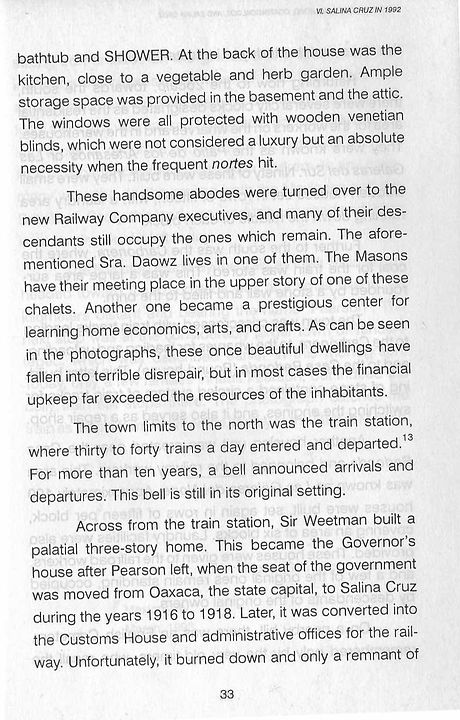 VI. SALINA CRUZ IN 1992

bathtub and SHOWER. At the back of the house was the kitchen, close to a vegetable and herb garden. Ample storage space was provided in the basement and the attic. The windows were all protected with wooden venetian blinds, which were not considered a luxury but an absolute necessity when the frequent nortes hit.

These handsome abodes were turned over to the new Railway Company executives, and many of their descendants still occupy the ones which remain. The aforementioned Sra. Daowz lives in one of them. The Masons have their meeting place in the upper story of one of these chalets. Another one became a prestigious center for learning home economics, arts, and crafts. As can be seen in the photographs, these once beautiful dwellings have fallen into terrible disrepair, but in most cases the financial upkeep far exceeded the resources of the inhabitants.

The town limits to the north was the train station, where thirty to forty trains a day entered and departed.$^{13}$ For more than ten years, a bell announced arrivals and departures. This bell is still in its original setting.

Across from the train station, Sir Weetman built a palatial three-story home. This became the Governor's house after Pearson left, when the seat of the government was moved from Oaxaca, the state capital, to Salina Cruz during the years 1916 to 1918. Later, it was converted into the Customs House and administrative offices for the railway. Unfortunately, it burned down and only a remnant of

33